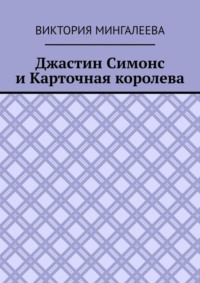 ВИКТОРИЯ МИНГАЛЕЕВА

Джастин Симонс
и Карточная королева